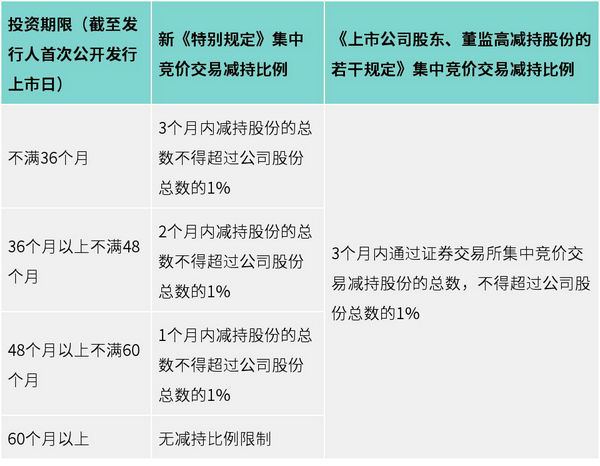 | 投资期限（截至发行人首次公开发行上市日） | 新《特别规定》集中竞价交易减持比例 | 《上市公司股东、董监高减持股份的若干规定》集中竞价交易减持比例 |
|---|---|---|
| 不满36个月 | 3个月内减持股份的总数不得超过公司股份总数的1% | 3个月内通过证券交易所集中竞价交易减持股份的总数，不得超过公司股份总数的1% |
| 36个月以上不满48个月 | 2个月内减持股份的总数不得超过公司股份总数的1% | |
| 48个月以上不满60个月 | 1个月内减持股份的总数不得超过公司股份总数的1% | |
| 60个月以上 | 无减持比例限制 | |